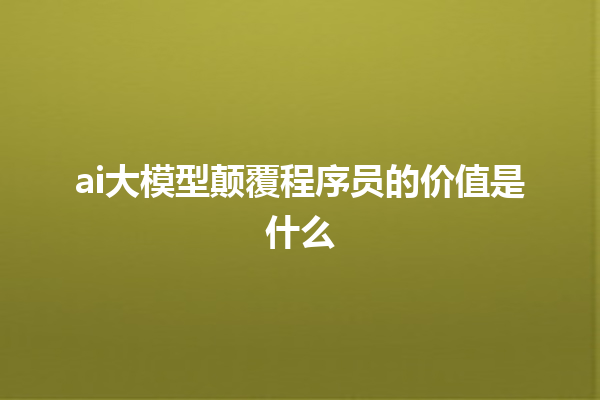 ai大模型颠覆程序员的价值是什么